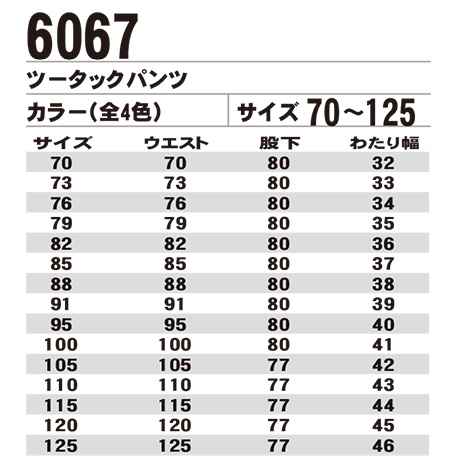 6067

ツータックパンツ

カラー(全4色)

サイズ 70～125

| サイズ | ウエスト | 股下 | わたり幅 |
|---|---|---|---|
| 70 | 70 | 80 | 32 |
| 73 | 73 | 80 | 33 |
| 76 | 76 | 80 | 34 |
| 79 | 79 | 80 | 35 |
| 82 | 82 | 80 | 36 |
| 85 | 85 | 80 | 37 |
| 88 | 88 | 80 | 38 |
| 91 | 91 | 80 | 39 |
| 95 | 95 | 80 | 40 |
| 100 | 100 | 80 | 41 |
| 105 | 105 | 77 | 42 |
| 110 | 110 | 77 | 43 |
| 115 | 115 | 77 | 44 |
| 120 | 120 | 77 | 45 |
| 125 | 125 | 77 | 46 |